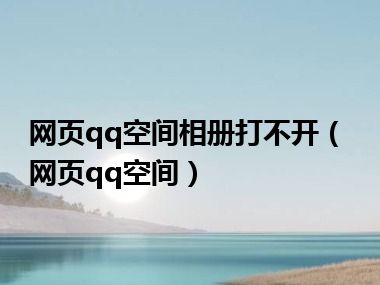 网页qq空间相册打不开（网页qq空间）